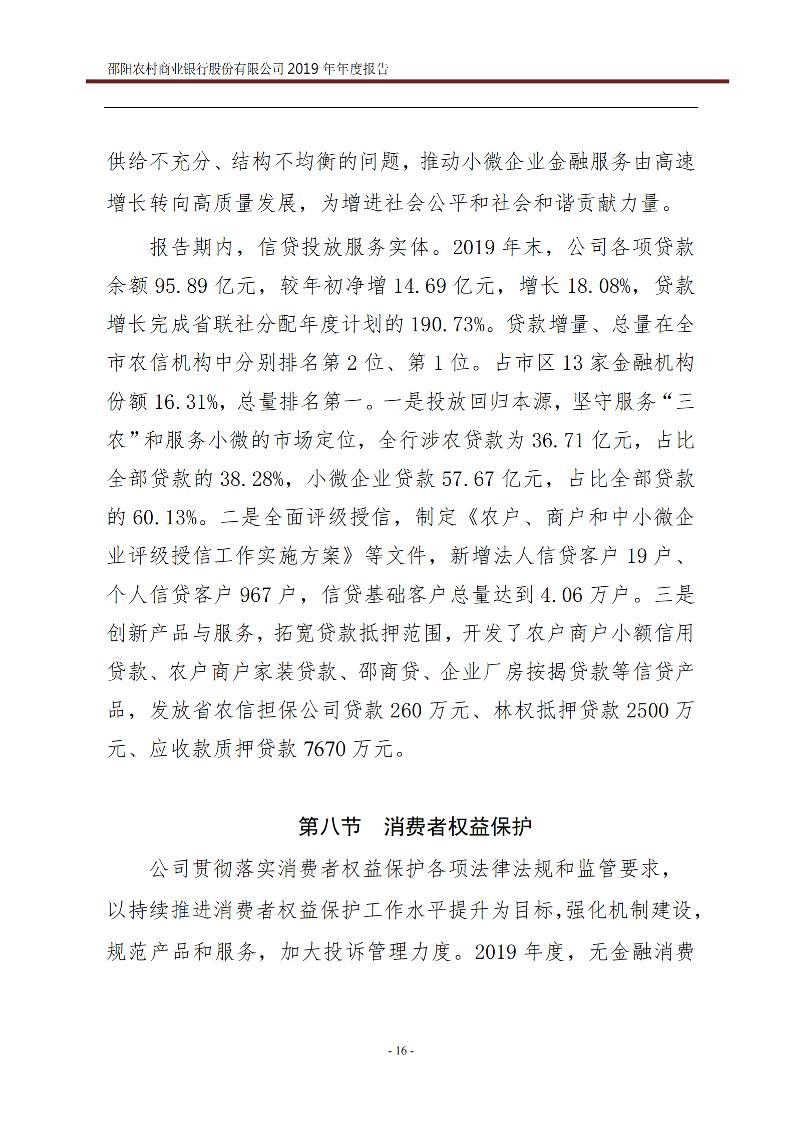 邵阳农村商业银行股份有限公司 2019 年年度报告

供给不充分、结构不均衡的问题，推动小微企业金融服务由高速增长转向高质量发展，为增进社会公平和社会和谐贡献力量。

报告期内，信贷投放服务实体。2019 年末，公司各项贷款余额 95.89 亿元，较年初净增 14.69 亿元，增长 18.08%，贷款增长完成省联社分配年度计划的 190.73%。贷款增量、总量在全市农信机构中分别排名第 2 位、第 1 位。占市区 13 家金融机构份额 16.31%，总量排名第一。一是投放回归本源，坚守服务“三农”和服务小微的市场定位，全行涉农贷款为 36.71 亿元，占比全部贷款的 38.28%，小微企业贷款 57.67 亿元，占比全部贷款的 60.13%。二是全面评级授信，制定《农户、商户和中小微企业评级授信工作实施方案》等文件，新增法人信贷客户 19 户、个人信贷客户 967 户，信贷基础客户总量达到 4.06 万户。三是创新产品与服务，拓宽贷款抵押范围，开发了农户商户小额信用贷款、农户商户家装贷款、邵商贷、企业厂房按揭贷款等信贷产品，发放省农信担保公司贷款 260 万元、林权抵押贷款 2500 万元、应收款质押贷款 7670 万元。

第八节　消费者权益保护

公司贯彻落实消费者权益保护各项法律法规和监管要求，以持续推进消费者权益保护工作水平提升为目标，强化机制建设，规范产品和服务，加大投诉管理力度。2019 年度，无金融消费

- 16 -